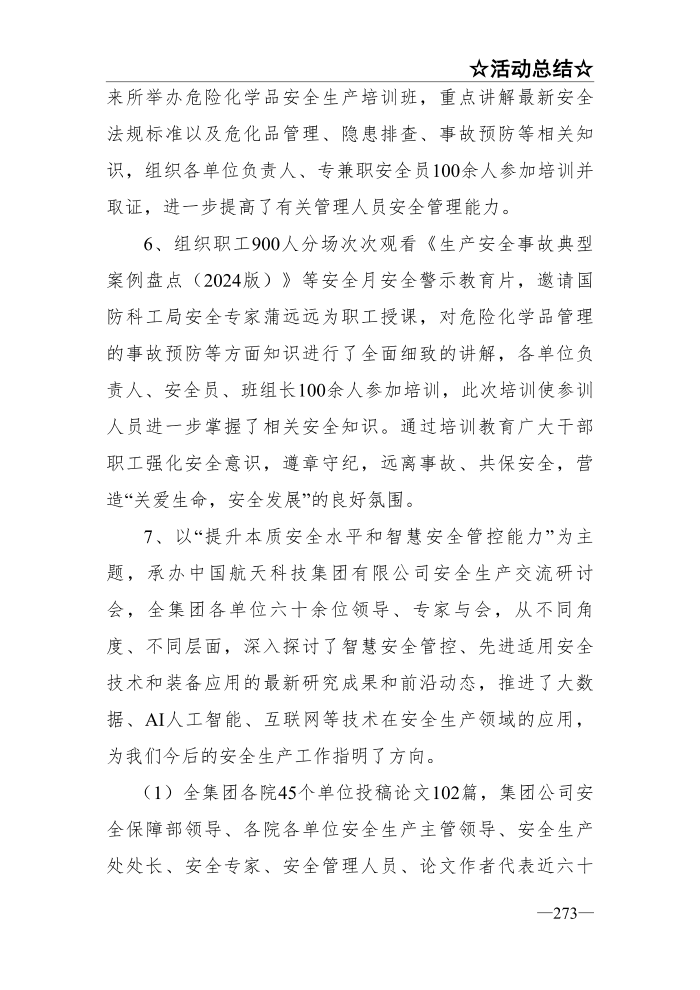 ☆活动总结☆

来所举办危险化学品安全生产培训班，重点讲解最新安全法规标准以及危化品管理、隐患排查、事故预防等相关知识，组织各单位负责人、专兼职安全员100余人参加培训并取证，进一步提高了有关管理人员安全管理能力。

6、组织职工900人分场次次观看《生产安全事故典型案例盘点（2024版）》等安全月安全警示教育片，邀请国防科工局安全专家蒲远远为职工授课，对危险化学品管理的事故预防等方面知识进行了全面细致的讲解，各单位负责人、安全员、班组长100余人参加培训，此次培训使参训人员进一步掌握了相关安全知识。通过培训教育广大干部职工强化安全意识，遵章守纪，远离事故、共保安全，营造“关爱生命，安全发展”的良好氛围。

7、以“提升本质安全水平和智慧安全管控能力”为主题，承办中国航天科技集团有限公司安全生产交流研讨会，全集团各单位六十余位领导、专家与会，从不同角度、不同层面，深入探讨了智慧安全管控、先进适用安全技术和装备应用的最新研究成果和前沿动态，推进了大数据、AI人工智能、互联网等技术在安全生产领域的应用，为我们今后的安全生产工作指明了方向。

（1）全集团各院45个单位投稿论文102篇，集团公司安全保障部领导、各院各单位安全生产主管领导、安全生产处处长、安全专家、安全管理人员、论文作者代表近六十

—273—